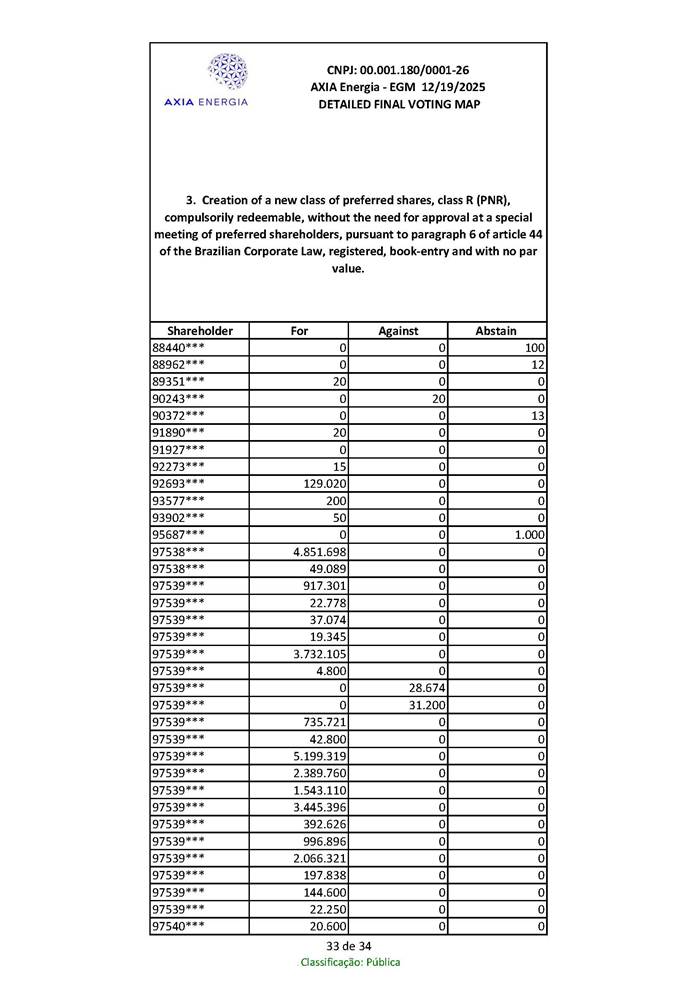 AXIA ENERGIA

CNPJ: 00.001.180/0001-26
AXIA Energia - EGM 12/19/2025
DETAILED FINAL VOTING MAP

3. Creation of a new class of preferred shares, class R (PNR), compulsorily redeemable, without the need for approval at a special meeting of preferred shareholders, pursuant to paragraph 6 of article 44 of the Brazilian Corporate Law, registered, book-entry and with no par value.

| Shareholder | For | Against | Abstain |
|---|---|---|---|
| 88440*** | 0 | 0 | 100 |
| 88962*** | 0 | 0 | 12 |
| 89351*** | 20 | 0 | 0 |
| 90243*** | 0 | 20 | 0 |
| 90372*** | 0 | 0 | 13 |
| 91890*** | 20 | 0 | 0 |
| 91927*** | 0 | 0 | 0 |
| 92273*** | 15 | 0 | 0 |
| 92693*** | 129.020 | 0 | 0 |
| 93577*** | 200 | 0 | 0 |
| 93902*** | 50 | 0 | 0 |
| 95687*** | 0 | 0 | 1.000 |
| 97538*** | 4.851.698 | 0 | 0 |
| 97538*** | 49.089 | 0 | 0 |
| 97539*** | 917.301 | 0 | 0 |
| 97539*** | 22.778 | 0 | 0 |
| 97539*** | 37.074 | 0 | 0 |
| 97539*** | 19.345 | 0 | 0 |
| 97539*** | 3.732.105 | 0 | 0 |
| 97539*** | 4.800 | 0 | 0 |
| 97539*** | 0 | 28.674 | 0 |
| 97539*** | 0 | 31.200 | 0 |
| 97539*** | 735.721 | 0 | 0 |
| 97539*** | 42.800 | 0 | 0 |
| 97539*** | 5.199.319 | 0 | 0 |
| 97539*** | 2.389.760 | 0 | 0 |
| 97539*** | 1.543.110 | 0 | 0 |
| 97539*** | 3.445.396 | 0 | 0 |
| 97539*** | 392.626 | 0 | 0 |
| 97539*** | 996.896 | 0 | 0 |
| 97539*** | 2.066.321 | 0 | 0 |
| 97539*** | 197.838 | 0 | 0 |
| 97539*** | 144.600 | 0 | 0 |
| 97539*** | 22.250 | 0 | 0 |
| 97540*** | 20.600 | 0 | 0 |

33 de 34
Classificação: Pública